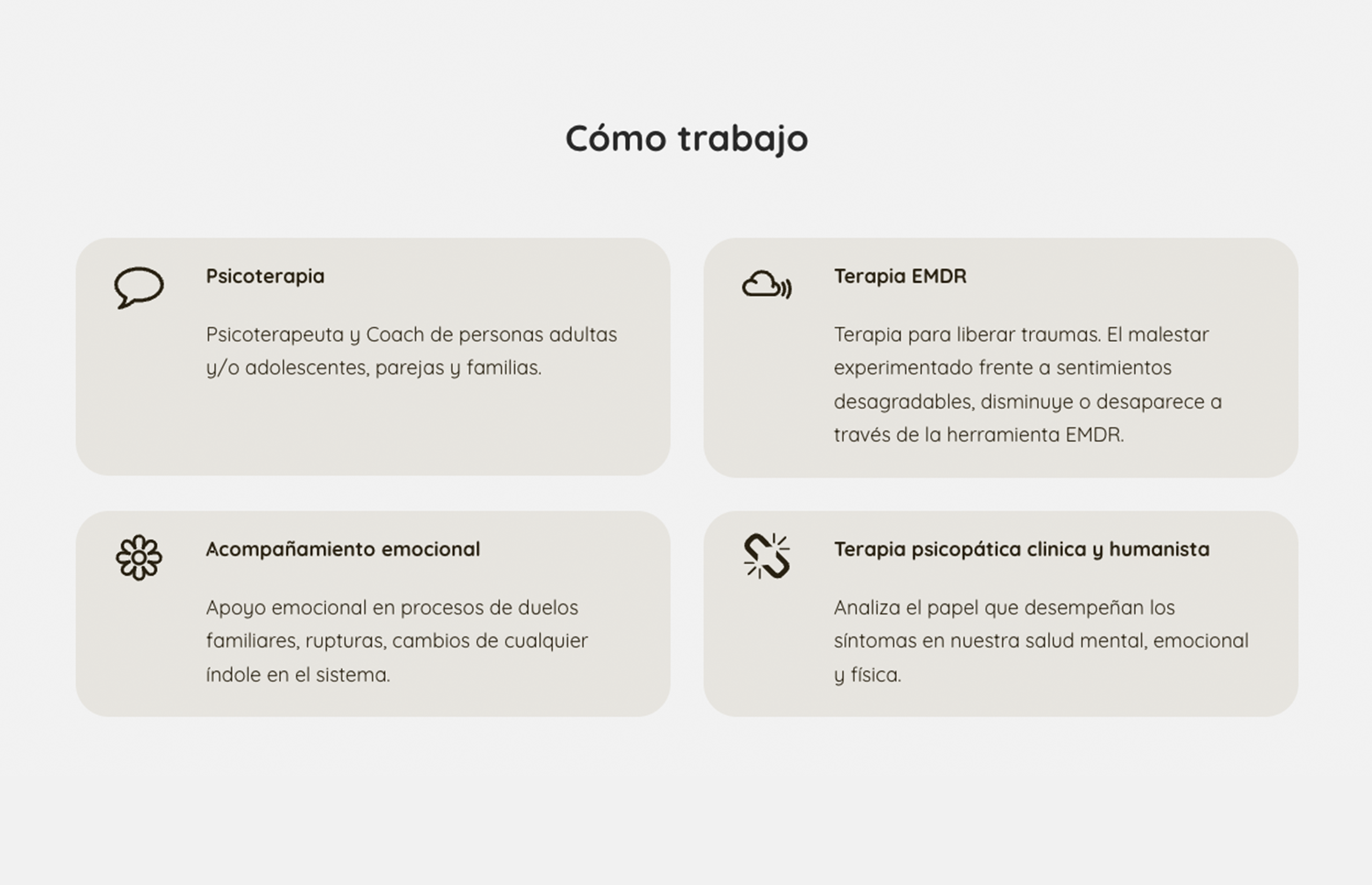 Cómo trabajo

Psicoterapia

Psicoterapeuta y Coach de personas adultas y/o adolescentes, parejas y familias.

Terapia EMDR

Terapia para liberar traumas. El malestar experimentado frente a sentimientos desagradables, disminuye o desaparece a través de la herramienta EMDR.

Acompañamiento emocional

Apoyo emocional en procesos de duelos familiares, rupturas, cambios de cualquier índole en el sistema.

Terapia psicopática clinica y humanista

Analiza el papel que desempeñan los síntomas en nuestra salud mental, emocional y física.